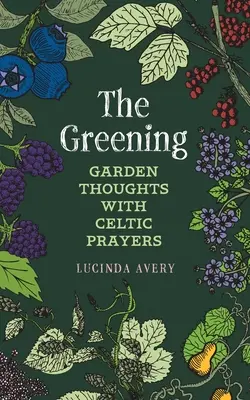 The Greening

GARDEN THOUGHTS WITH CELTIC PRAYERS

LUCINDA AVERY